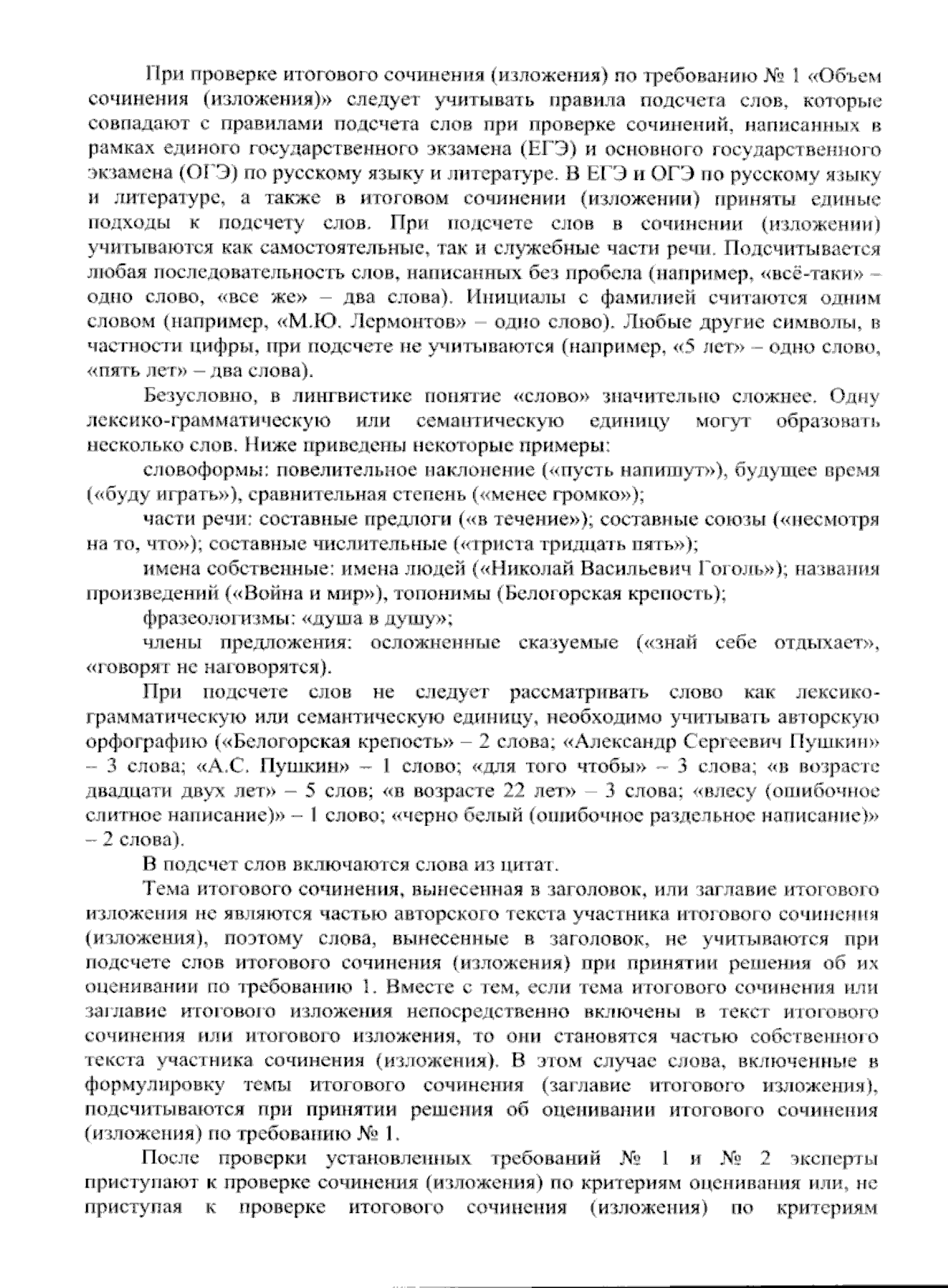 При проверке итогового сочинения (изложения) по требованию № 1 «Объем сочинения (изложения)» следует учитывать правила подсчета слов, которые совпадают с правилами подсчета слов при проверке сочинений, написанных в рамках единого государственного экзамена (ЕГЭ) и основного государственного экзамена (ОГЭ) по русскому языку и литературе. В ЕГЭ и ОГЭ по русскому языку и литературе, а также в итоговом сочинении (изложении) приняты единые подходы к подсчету слов. При подсчете слов в сочинении (изложении) учитываются как самостоятельные, так и служебные части речи. Подсчитывается любая последовательность слов, написанных без пробела (например, «всё-таки» – одно слово, «все же» – два слова). Инициалы с фамилией считаются одним словом (например, «М.Ю. Лермонтов» – одно слово). Любые другие символы, в частности цифры, при подсчете не учитываются (например, «5 лет» – одно слово, «пять лет» – два слова).

Безусловно, в лингвистике понятие «слово» значительно сложнее. Одну лексико-грамматическую или семантическую единицу могут образовать несколько слов. Ниже приведены некоторые примеры:

словоформы: повелительное наклонение («пусть напишут»), будущее время («буду играть»), сравнительная степень («менее громко»);

части речи: составные предлоги («в течение»); составные союзы («несмотря на то, что»); составные числительные («триста тридцать пять»);

имена собственные: имена людей («Николай Васильевич Гоголь»); названия произведений («Война и мир»), топонимы (Белогорская крепость);

фразеологизмы: «душа в душу»;

члены предложения: осложненные сказуемые («знай себе отдыхает», «говорят не наговорятся).

При подсчете слов не следует рассматривать слово как лексико-грамматическую или семантическую единицу, необходимо учитывать авторскую орфографию («Белогорская крепость» – 2 слова; «Александр Сергеевич Пушкин» – 3 слова; «А.С. Пушкин» – 1 слово; «для того чтобы» – 3 слова; «в возрасте двадцати двух лет» – 5 слов; «в возрасте 22 лет» – 3 слова; «влесу (ошибочное слитное написание)» – 1 слово; «черно белый (ошибочное раздельное написание)» – 2 слова).

В подсчет слов включаются слова из цитат.

Тема итогового сочинения, вынесенная в заголовок, или заглавие итогового изложения не являются частью авторского текста участника итогового сочинения (изложения), поэтому слова, вынесенные в заголовок, не учитываются при подсчете слов итогового сочинения (изложения) при принятии решения об их оценивании по требованию 1. Вместе с тем, если тема итогового сочинения или заглавие итогового изложения непосредственно включены в текст итогового сочинения или итогового изложения, то они становятся частью собственного текста участника сочинения (изложения). В этом случае слова, включенные в формулировку темы итогового сочинения (заглавие итогового изложения), подсчитываются при принятии решения об оценивании итогового сочинения (изложения) по требованию № 1.

После проверки установленных требований № 1 и № 2 эксперты приступают к проверке сочинения (изложения) по критериям оценивания или, не приступая к проверке итогового сочинения (изложения) по критериям